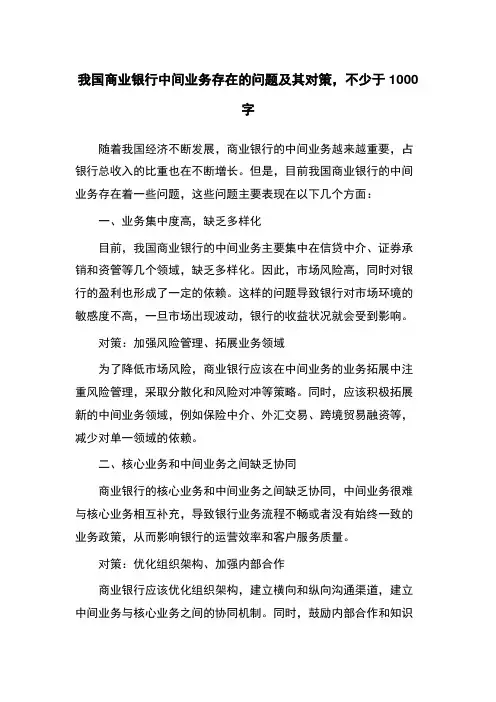 我国商业银行中间业务存在的问题及其对策，不少于 1000 字

随着我国经济不断发展，商业银行的中间业务越来越重要，占银行总收入的比重也在不断增长。但是，目前我国商业银行的中间业务存在着一些问题，这些问题主要表现在以下几个方面：

一、业务集中度高，缺乏多样化

目前，我国商业银行的中间业务主要集中在信贷中介、证券承销和资管等几个领域，缺乏多样化。因此，市场风险高，同时对银行的盈利也形成了一定的依赖。这样的问题导致银行对市场环境的敏感度不高，一旦市场出现波动，银行的收益状况就会受到影响。

对策：加强风险管理、拓展业务领域

为了降低市场风险，商业银行应该在中间业务的业务拓展中注重风险管理，采取分散化和风险对冲等策略。同时，应该积极拓展新的中间业务领域，例如保险中介、外汇交易、跨境贸易融资等，减少对单一领域的依赖。

二、核心业务和中间业务之间缺乏协同

商业银行的核心业务和中间业务之间缺乏协同，中间业务很难与核心业务相互补充，导致银行业务流程不畅或者没有始终一致的业务政策，从而影响银行的运营效率和客户服务质量。

对策：优化组织架构、加强内部合作

商业银行应该优化组织架构，建立横向和纵向沟通渠道，建立中间业务与核心业务之间的协同机制。同时，鼓励内部合作和知识